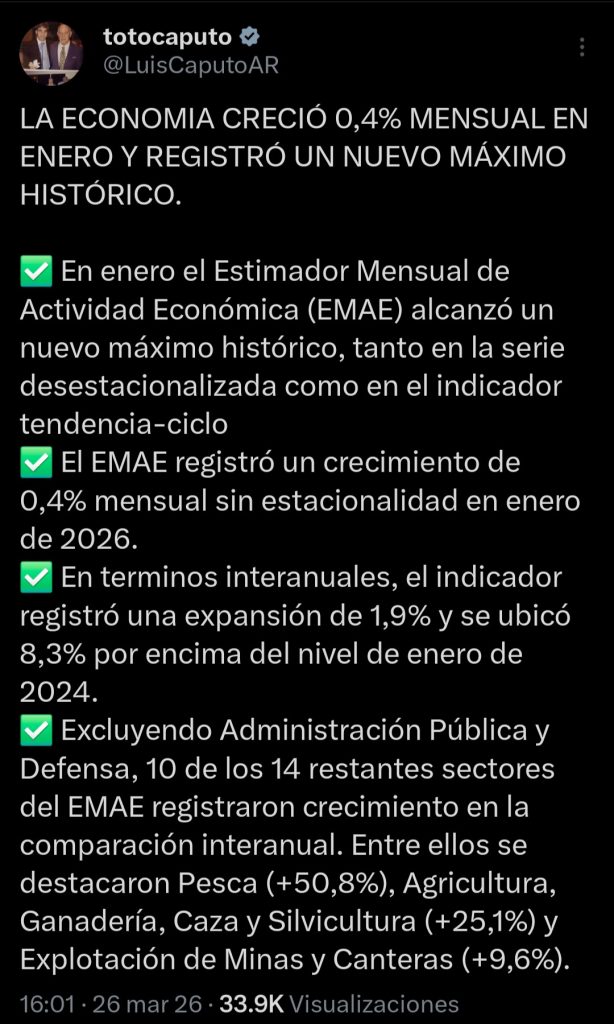 totocaputo
@LuisCaputoAR

LA ECONOMIA CRECIÓ 0,4% MENSUAL EN ENERO Y REGISTRÓ UN NUEVO MÁXIMO HISTÓRICO.

✅ En enero el Estimador Mensual de Actividad Económica (EMAE) alcanzó un nuevo máximo histórico, tanto en la serie desestacionalizada como en el indicador tendencia-ciclo
✅ El EMAE registró un crecimiento de 0,4% mensual sin estacionalidad en enero de 2026.
✅ En terminos interanuales, el indicador registró una expansión de 1,9% y se ubicó 8,3% por encima del nivel de enero de 2024.
✅ Excluyendo Administración Pública y Defensa, 10 de los 14 restantes sectores del EMAE registraron crecimiento en la comparación interanual. Entre ellos se destacaron Pesca (+50,8%), Agricultura, Ganadería, Caza y Silvicultura (+25,1%) y Explotación de Minas y Canteras (+9,6%).

16:01 · 26 mar 26 · 33.9K Visualizaciones